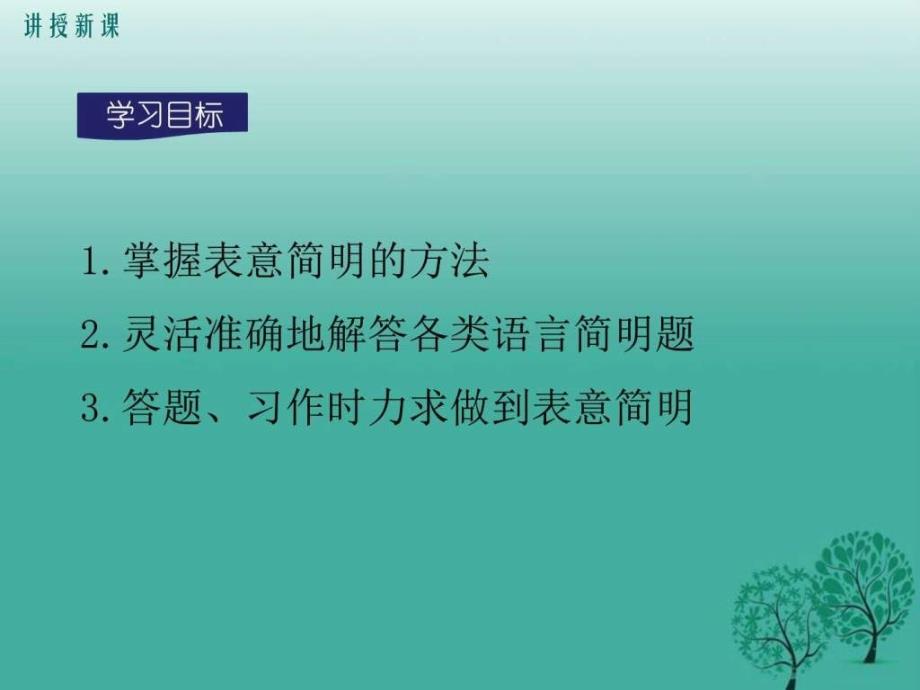 讲授新课

学习目标

1. 掌握表意简明的方法

2. 灵活准确地解答各类语言简明题

3. 答题、习作时力求做到表意简明